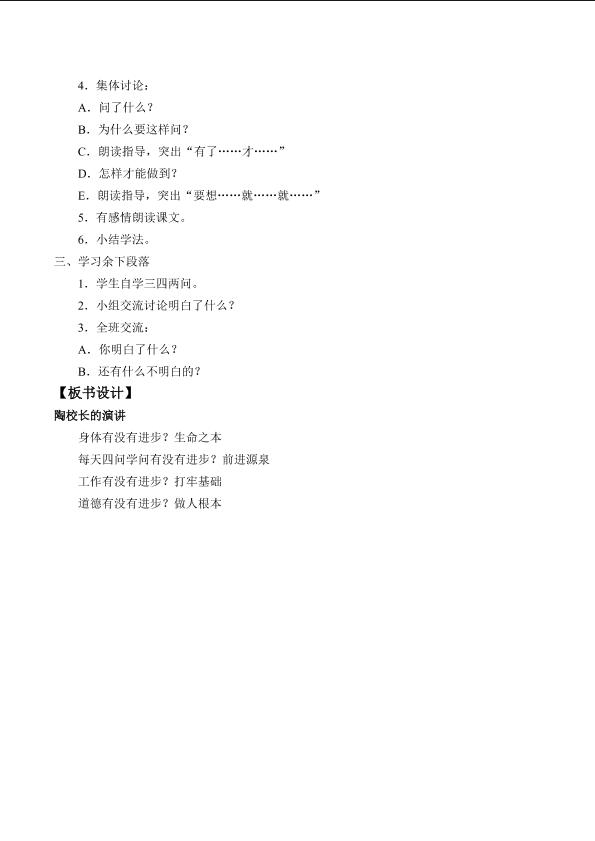 4.集体讨论：

A.问了什么？

B.为什么要这样问？

C.朗读指导，突出“有了……才……”

D.怎样才能做到？

E.朗读指导，突出“要想……就……就……”

5.有感情朗读课文。

6.小结学法。

三、学习余下段落

1.学生自学三四两问。

2.小组交流讨论明白了什么？

3.全班交流：

A.你明白了什么？

B.还有什么不明白的？

【板书设计】

陶校长的演讲

身体有没有进步？生命之本

每天四问学问有没有进步？前进源泉

工作有没有进步？打牢基础

道德有没有进步？做人根本